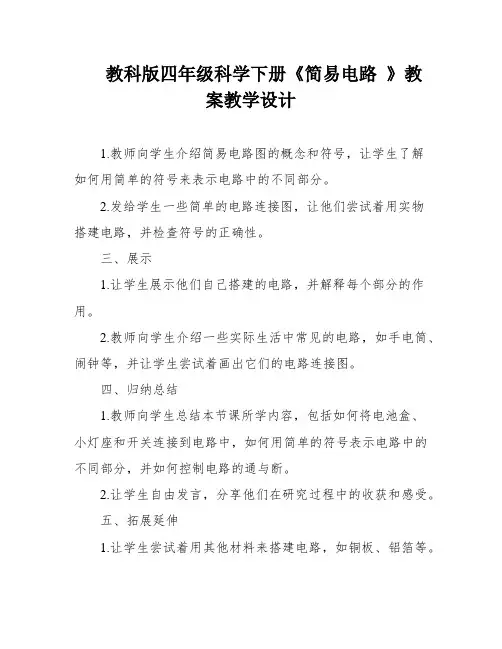 教科版四年级科学下册《简易电路 》教案教学设计

1.教师向学生介绍简易电路图的概念和符号，让学生了解如何用简单的符号来表示电路中的不同部分。

2.发给学生一些简单的电路连接图，让他们尝试着用实物搭建电路，并检查符号的正确性。

三、展示

1.让学生展示他们自己搭建的电路，并解释每个部分的作用。

2.教师向学生介绍一些实际生活中常见的电路，如手电筒、闹钟等，并让学生尝试着画出它们的电路连接图。

四、归纳总结

1.教师向学生总结本节课所学内容，包括如何将电池盒、小灯座和开关连接到电路中，如何用简单的符号表示电路中的不同部分，并如何控制电路的通与断。

2.让学生自由发言，分享他们在研究过程中的收获和感受。

五、拓展延伸

1.让学生尝试着用其他材料来搭建电路，如铜板、铝箔等。